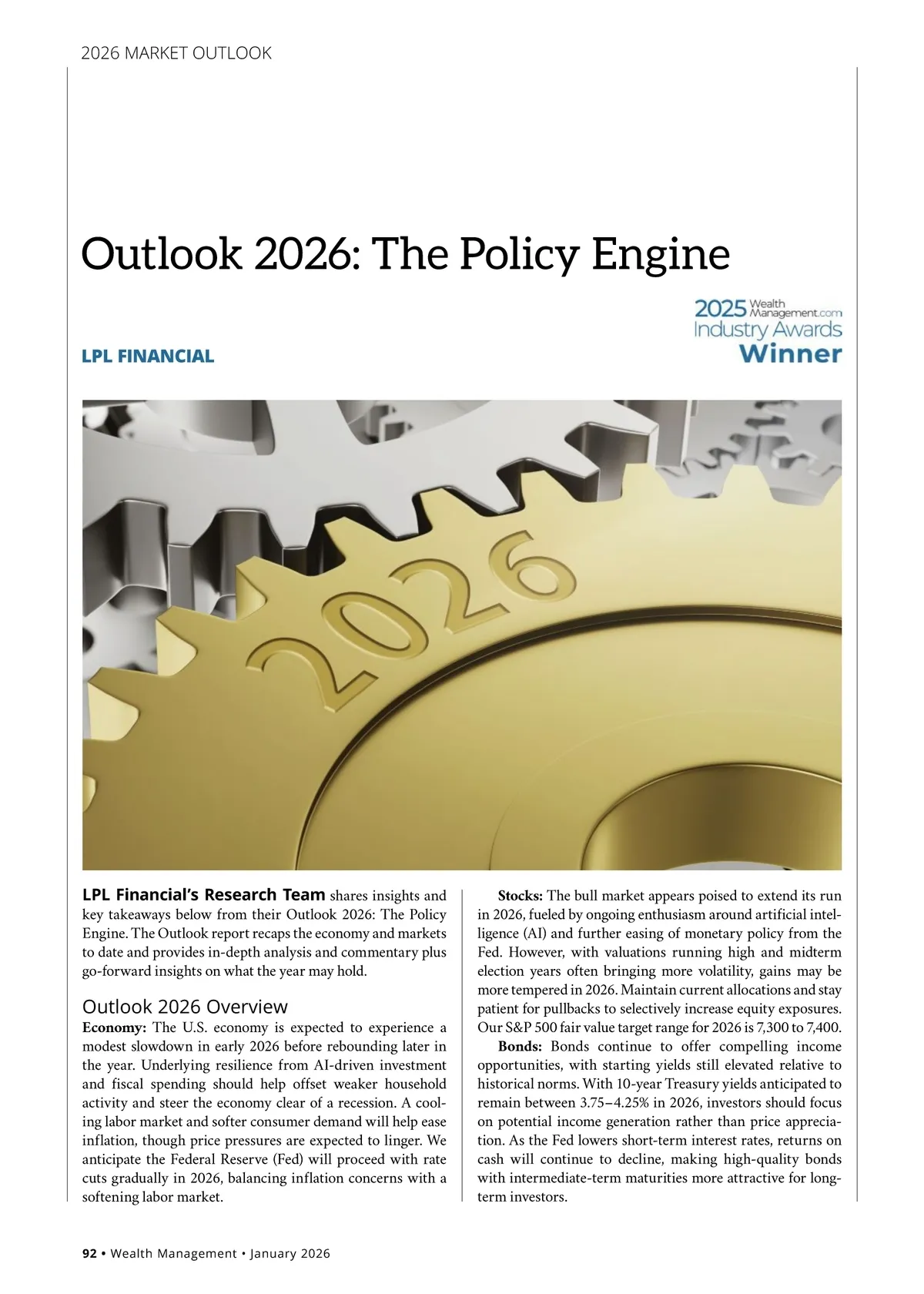 2026 MARKET OUTLOOK

Outlook 2026: The Policy Engine

2025 Wealth Management.com Industry Awards Winner

LPL FINANCIAL

2026

LPL Financial's Research Team shares insights and key takeaways below from their Outlook 2026: The Policy Engine. The Outlook report recaps the economy and markets to date and provides in-depth analysis and commentary plus go-forward insights on what the year may hold.

Outlook 2026 Overview

Economy: The U.S. economy is expected to experience a modest slowdown in early 2026 before rebounding later in the year. Underlying resilience from AI-driven investment and fiscal spending should help offset weaker household activity and steer the economy clear of a recession. A cooling labor market and softer consumer demand will help ease inflation, though price pressures are expected to linger. We anticipate the Federal Reserve (Fed) will proceed with rate cuts gradually in 2026, balancing inflation concerns with a softening labor market.

Stocks: The bull market appears poised to extend its run in 2026, fueled by ongoing enthusiasm around artificial intelligence (AI) and further easing of monetary policy from the Fed. However, with valuations running high and midterm election years often bringing more volatility, gains may be more tempered in 2026. Maintain current allocations and stay patient for pullbacks to selectively increase equity exposures. Our S&P 500 fair value target range for 2026 is 7,300 to 7,400.

Bonds: Bonds continue to offer compelling income opportunities, with starting yields still elevated relative to historical norms. With 10-year Treasury yields anticipated to remain between 3.75–4.25% in 2026, investors should focus on potential income generation rather than price appreciation. As the Fed lowers short-term interest rates, returns on cash will continue to decline, making high-quality bonds with intermediate-term maturities more attractive for long-term investors.

92 • Wealth Management • January 2026